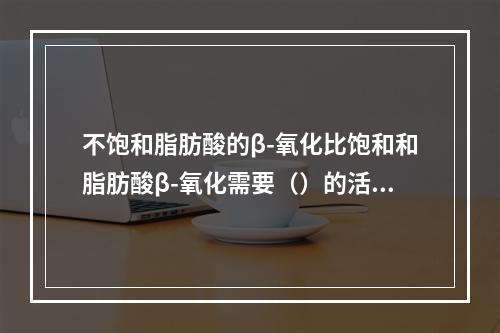 不饱和脂肪酸的β-氧化比饱和和脂肪酸β-氧化需要（）的活...